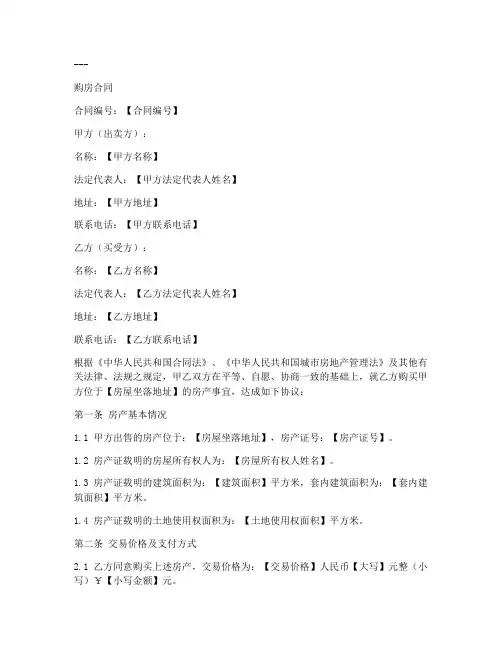 ---

购房合同

合同编号：【合同编号】

甲方（出卖方）：

名称：【甲方名称】

法定代表人：【甲方法定代表人姓名】

地址：【甲方地址】

联系电话：【甲方联系电话】

乙方（买受方）：

名称：【乙方名称】

法定代表人：【乙方法定代表人姓名】

地址：【乙方地址】

联系电话：【乙方联系电话】

根据《中华人民共和国合同法》、《中华人民共和国城市房地产管理法》及其他有关法律、法规之规定，甲乙双方在平等、自愿、协商一致的基础上，就乙方购买甲方位于【房屋坐落地址】的房产事宜，达成如下协议：

第一条 房产基本情况

1.1 甲方出售的房产位于：【房屋坐落地址】，房产证号：【房产证号】。

1.2 房产证载明的房屋所有权人为：【房屋所有权人姓名】。

1.3 房产证载明的建筑面积为：【建筑面积】平方米，套内建筑面积为：【套内建筑面积】平方米。

1.4 房产证载明的土地使用权面积为：【土地使用权面积】平方米。

第二条 交易价格及支付方式

2.1 乙方同意购买上述房产，交易价格为：【交易价格】人民币【大写】元整（小写）¥【小写金额】元。